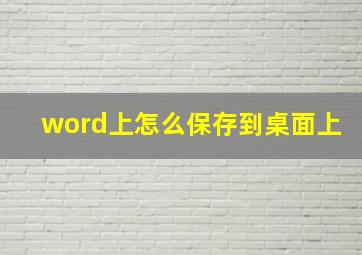 word上怎么保存到桌面上